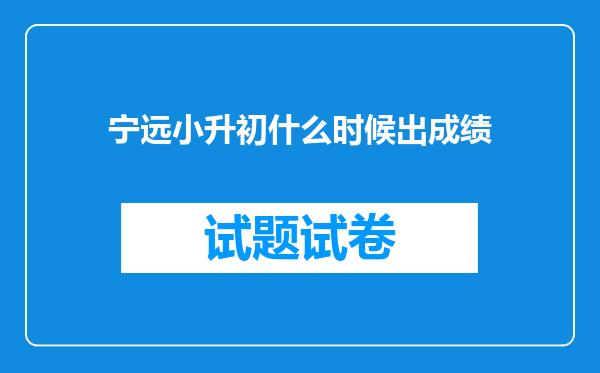 宁远小升初什么时候出成绩

试题试卷